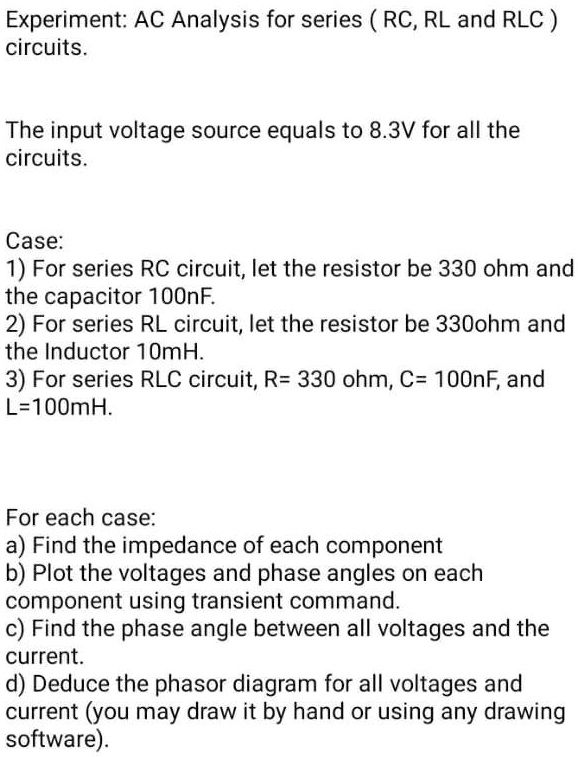 Experiment: AC Analysis for series ( RC, RL and RLC ) circuits.

The input voltage source equals to 8.3V for all the circuits.

Case:
1) For series RC circuit, let the resistor be 330 ohm and the capacitor 100nF.
2) For series RL circuit, let the resistor be 330ohm and the Inductor 10mH.
3) For series RLC circuit, R= 330 ohm, C= 100nF, and L=100mH.

For each case:
a) Find the impedance of each component
b) Plot the voltages and phase angles on each component using transient command.
c) Find the phase angle between all voltages and the current.
d) Deduce the phasor diagram for all voltages and current (you may draw it by hand or using any drawing software).